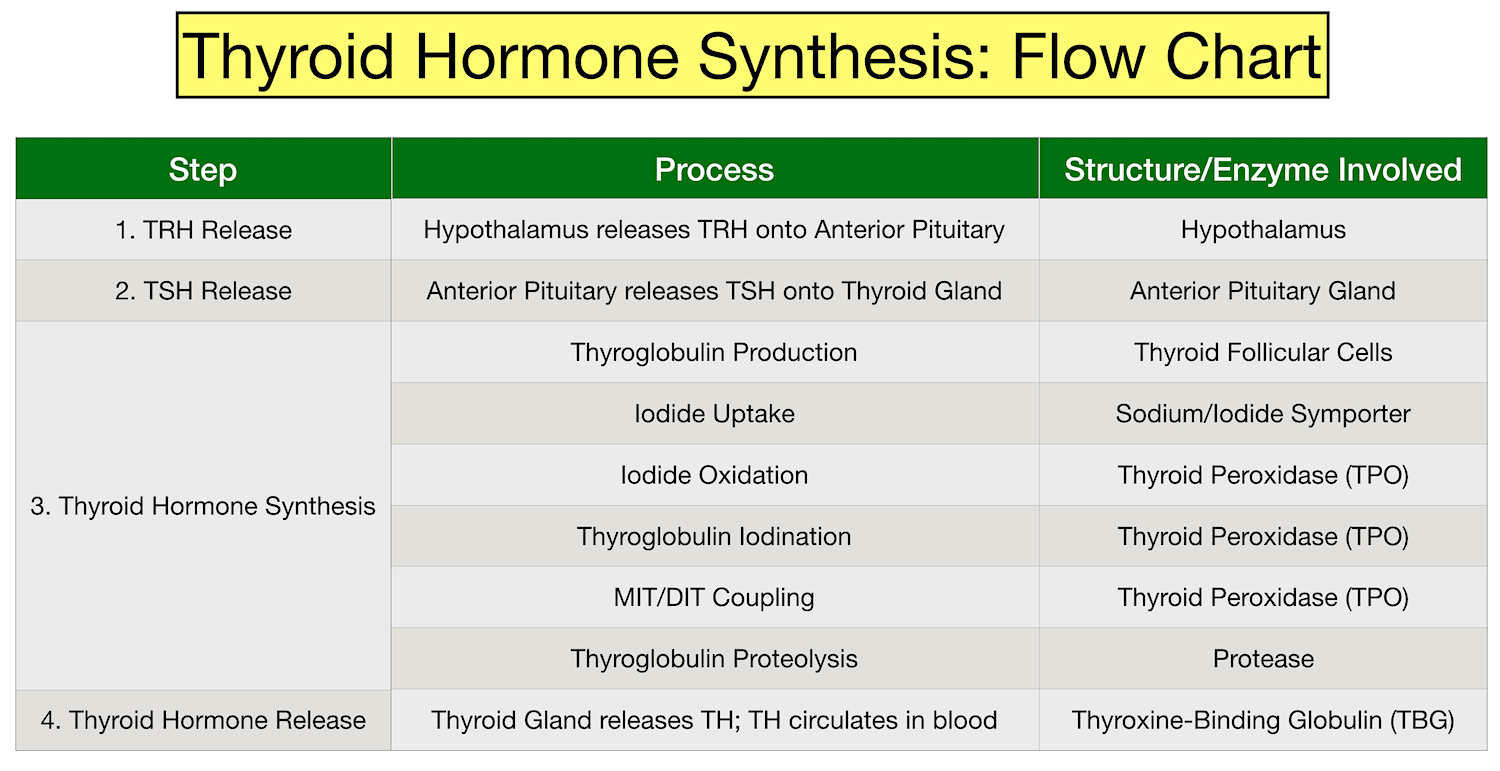 Thyroid Hormone Synthesis: Flow Chart

| Step | Process | Structure/Enzyme Involved |
|---|---|---|
| 1. TRH Release | Hypothalamus releases TRH onto Anterior Pituitary | Hypothalamus |
| 2. TSH Release | Anterior Pituitary releases TSH onto Thyroid Gland | Anterior Pituitary Gland |
| 3. Thyroid Hormone Synthesis | Thyroglobulin Production | Thyroid Follicular Cells |
| | Iodide Uptake | Sodium/Iodide Symporter |
| | Iodide Oxidation | Thyroid Peroxidase (TPO) |
| | Thyroglobulin Iodination | Thyroid Peroxidase (TPO) |
| | MIT/DIT Coupling | Thyroid Peroxidase (TPO) |
| | Thyroglobulin Proteolysis | Protease |
| 4. Thyroid Hormone Release | Thyroid Gland releases TH; TH circulates in blood | Thyroxine-Binding Globulin (TBG) |